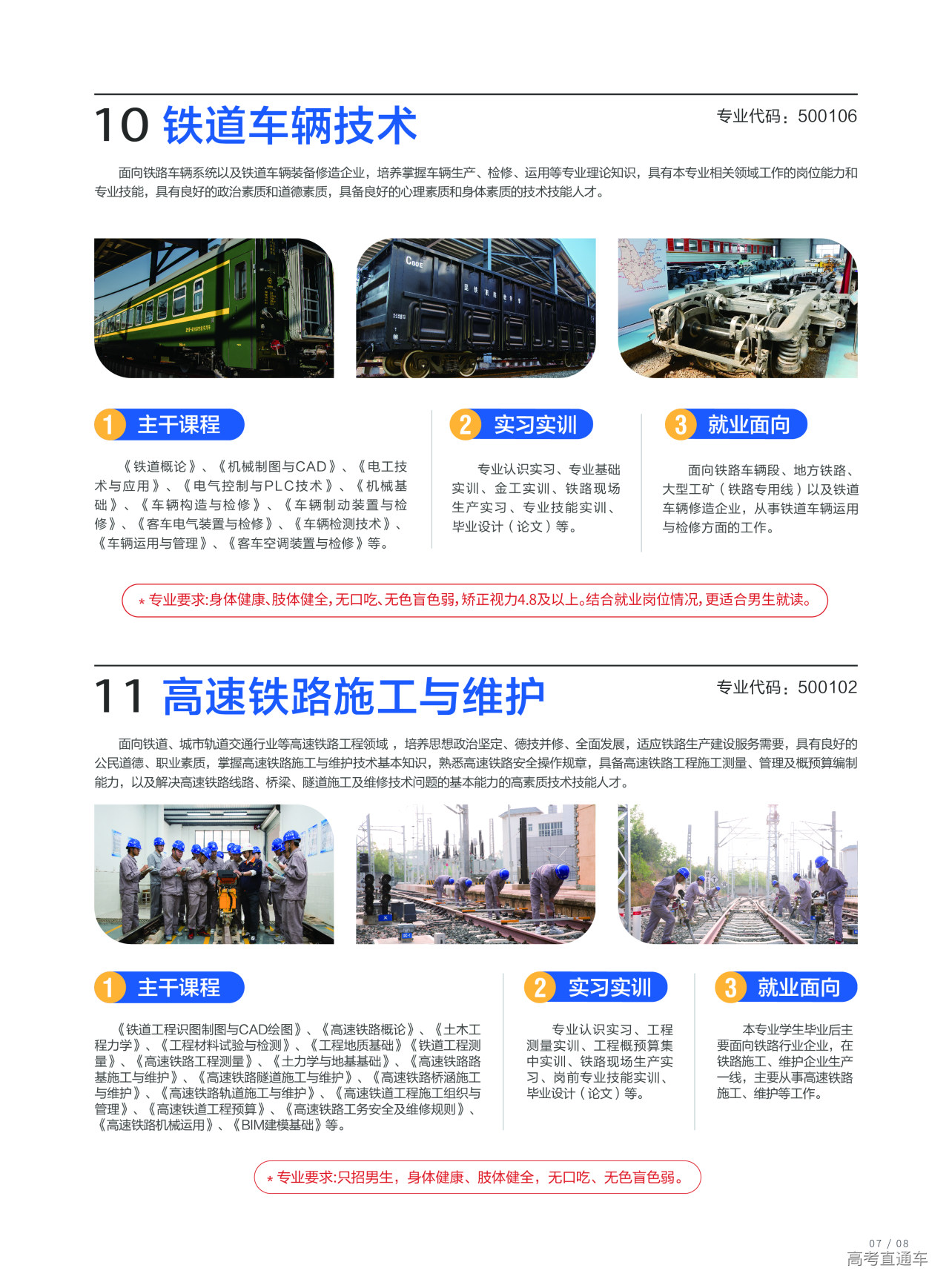 10 铁道车辆技术

专业代码：500106

面向铁路车辆系统以及铁道车辆装备修造企业，培养掌握车辆生产、检修、运用等专业理论知识，具有本专业相关领域工作的岗位能力和专业技能，具有良好的政治素质和道德素质，具备良好的心理素质和身体素质的技术技能人才。

1 主干课程

《铁道概论》、《机械制图与CAD》、《电工技术与应用》、《电气控制与PLC技术》、《机械基础》、《车辆构造与检修》、《车辆制动装置与检修》、《客车电气装置与检修》、《车辆检测技术》、《车辆运用与管理》、《客车空调装置与检修》等。

2 实习实训

专业认识实习、专业基础实训、金工实训、铁路现场生产实习、专业技能实训、毕业设计（论文）等。

3 就业面向

面向铁路车辆段、地方铁路、大型工矿（铁路专用线）以及铁道车辆修造企业，从事铁道车辆运用与检修方面的工作。

* 专业要求:身体健康、肢体健全,无口吃、无色盲色弱,矫正视力4.8及以上。结合就业岗位情况,更适合男生就读。

11 高速铁路施工与维护

专业代码：500102

面向铁道、城市轨道交通行业等高速铁路工程领域，培养思想政治坚定、德技并修、全面发展，适应铁路生产建设服务需要，具有良好的公民道德、职业素质，掌握高速铁路施工与维护技术基本知识，熟悉高速铁路安全操作规章，具备高速铁路工程施工测量、管理及概预算编制能力，以及解决高速铁路线路、桥梁、隧道施工及维修技术问题的基本能力的高素质技术技能人才。

1 主干课程

《铁道工程识图制图与CAD绘图》、《高速铁路概论》、《土木工程力学》、《工程材料试验与检测》、《工程地质基础》《铁道工程测量》、《高速铁路工程测量》、《土力学与地基基础》、《高速铁路路基施工与维护》、《高速铁路隧道施工与维护》、《高速铁路桥涵施工与维护》、《高速铁路轨道施工与维护》、《高速铁道工程施工组织与管理》、《高速铁道工程预算》、《高速铁路工务安全及维修规则》、《高速铁路机械运用》、《BIM建模基础》等。

2 实习实训

专业认识实习、工程测量实训、工程概预算集中实训、铁路现场生产实习、岗前专业技能实训、毕业设计（论文）等。

3 就业面向

本专业学生毕业后主要面向铁路行业企业，在铁路施工、维护企业生产一线，主要从事高速铁路施工、维护等工作。

* 专业要求:只招男生，身体健康、肢体健全，无口吃、无色盲色弱。

07 / 08
高考直通车